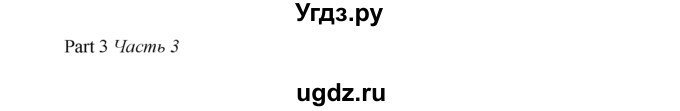 Угдз.ру

Part 3 Часть 3

ugdz.ru